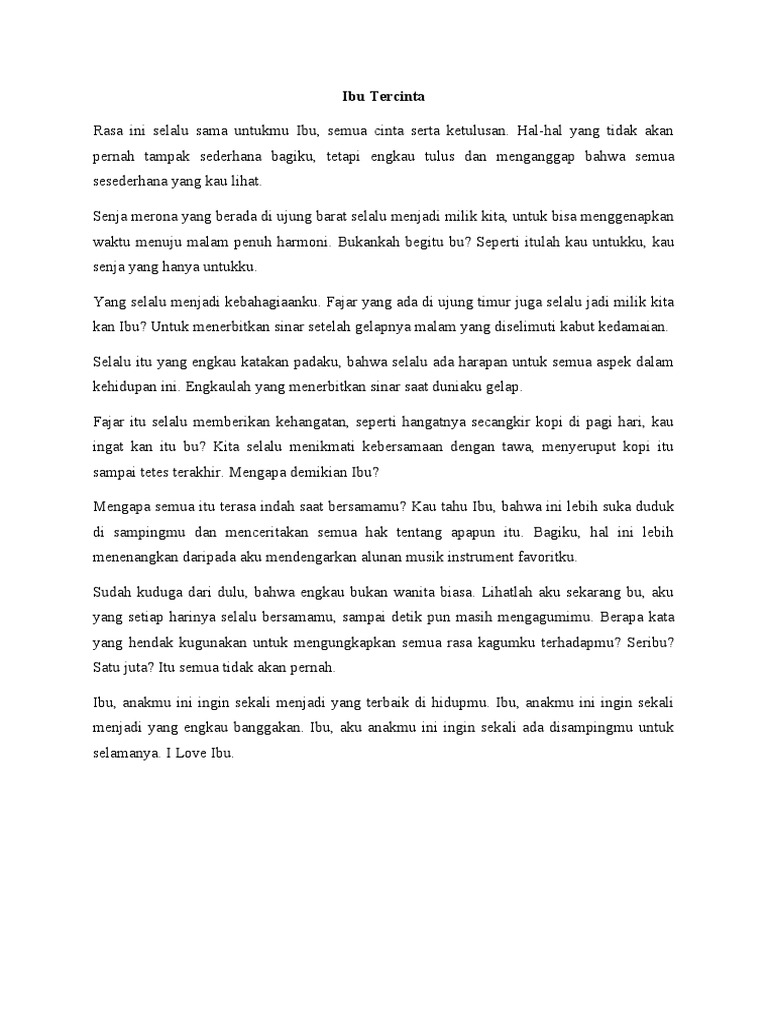 Ibu Tercinta

Rasa ini selalu sama untukmu Ibu, semua cinta serta ketulusan. Hal-hal yang tidak akan pernah tampak sederhana bagiku, tetapi engkau tulus dan menganggap bahwa semua sesederhana yang kau lihat.

Senja merona yang berada di ujung barat selalu menjadi milik kita, untuk bisa menggenapkan waktu menuju malam penuh harmoni. Bukankah begitu bu? Seperti itulah kau untukku, kau senja yang hanya untukku.

Yang selalu menjadi kebahagiaanku. Fajar yang ada di ujung timur juga selalu jadi milik kita kan Ibu? Untuk menerbitkan sinar setelah gelapnya malam yang diselimuti kabut kedamaian.

Selalu itu yang engkau katakan padaku, bahwa selalu ada harapan untuk semua aspek dalam kehidupan ini. Engkaulah yang menerbitkan sinar saat duniaku gelap.

Fajar itu selalu memberikan kehangatan, seperti hangatnya secangkir kopi di pagi hari, kau ingat kan itu bu? Kita selalu menikmati kebersamaan dengan tawa, menyeruput kopi itu sampai tetes terakhir. Mengapa demikian Ibu?

Mengapa semua itu terasa indah saat bersamamu? Kau tahu Ibu, bahwa ini lebih suka duduk di sampingmu dan menceritakan semua hak tentang apapun itu. Bagiku, hal ini lebih menenangkan daripada aku mendengarkan alunan musik instrument favoritku.

Sudah kuduga dari dulu, bahwa engkau bukan wanita biasa. Lihatlah aku sekarang bu, aku yang setiap harinya selalu bersamamu, sampai detik pun masih mengagumimu. Berapa kata yang hendak kugunakan untuk mengungkapkan semua rasa kagumku terhadapmu? Seribu? Satu juta? Itu semua tidak akan pernah.

Ibu, anakmu ini ingin sekali menjadi yang terbaik di hidupmu. Ibu, anakmu ini ingin sekali menjadi yang engkau banggakan. Ibu, aku anakmu ini ingin sekali ada disampingmu untuk selamanya. I Love Ibu.